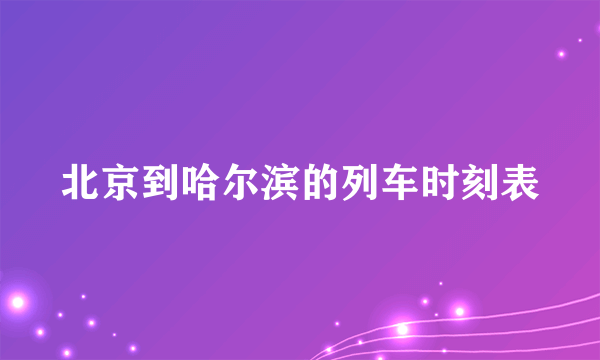 北京到哈尔滨的列车时刻表